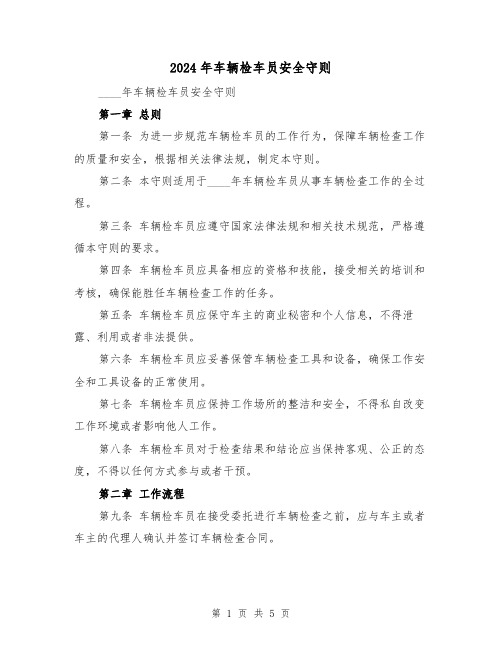 2024年车辆检车员安全守则

____年车辆检车员安全守则

第一章 总则

第一条 为进一步规范车辆检车员的工作行为，保障车辆检查工作的质量和安全，根据相关法律法规，制定本守则。

第二条 本守则适用于____年车辆检车员从事车辆检查工作的全过程。

第三条 车辆检车员应遵守国家法律法规和相关技术规范，严格遵循本守则的要求。

第四条 车辆检车员应具备相应的资格和技能，接受相关的培训和考核，确保能胜任车辆检查工作的任务。

第五条 车辆检车员应保守车主的商业秘密和个人信息，不得泄露、利用或者非法提供。

第六条 车辆检车员应妥善保管车辆检查工具和设备，确保工作安全和工具设备的正常使用。

第七条 车辆检车员应保持工作场所的整洁和安全，不得私自改变工作环境或者影响他人工作。

第八条 车辆检车员对于检查结果和结论应当保持客观、公正的态度，不得以任何方式参与或者干预。

第二章 工作流程

第九条 车辆检车员在接受委托进行车辆检查之前，应与车主或者车主的代理人确认并签订车辆检查合同。

第 1 页 共 5 页